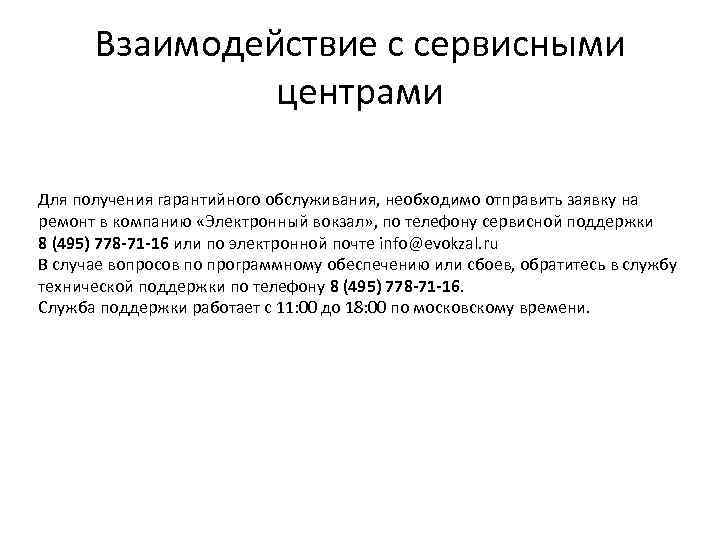 Взаимодействие с сервисными центрами

Для получения гарантийного обслуживания, необходимо отправить заявку на ремонт в компанию «Электронный вокзал», по телефону сервисной поддержки 8 (495) 778-71-16 или по электронной почте info@evokzal.ru
В случае вопросов по программному обеспечению или сбоев, обратитесь в службу технической поддержки по телефону 8 (495) 778-71-16.
Служба поддержки работает с 11:00 до 18:00 по московскому времени.